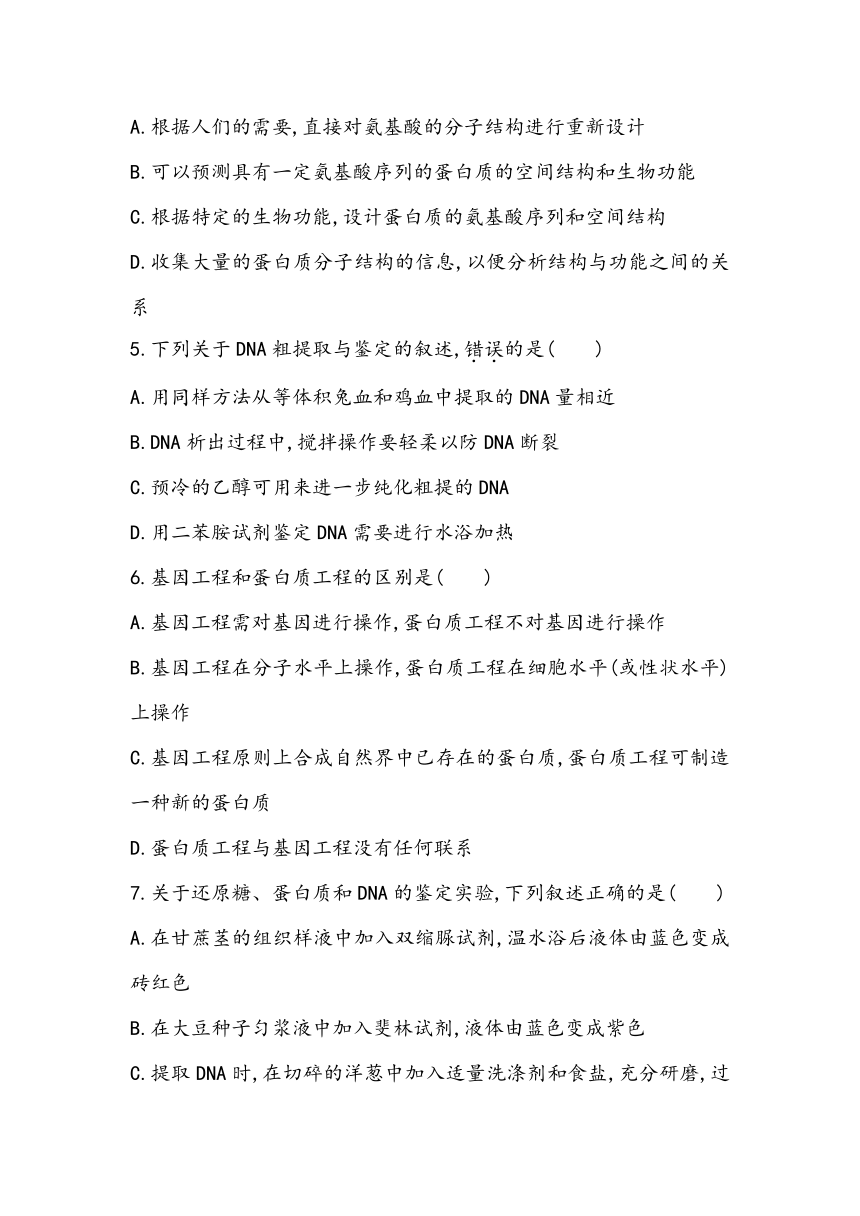 A.根据人们的需要,直接对氨基酸的分子结构进行重新设计

B.可以预测具有一定氨基酸序列的蛋白质的空间结构和生物功能

C.根据特定的生物功能,设计蛋白质的氨基酸序列和空间结构

D.收集大量的蛋白质分子结构的信息,以便分析结构与功能之间的关系

5.下列关于DNA粗提取与鉴定的叙述,错误的是(　　)

A.用同样方法从等体积兔血和鸡血中提取的DNA量相近

B.DNA析出过程中,搅拌操作要轻柔以防DNA断裂

C.预冷的乙醇可用来进一步纯化粗提的DNA

D.用二苯胺试剂鉴定DNA需要进行水浴加热

6.基因工程和蛋白质工程的区别是(　　)

A.基因工程需对基因进行操作,蛋白质工程不对基因进行操作

B.基因工程在分子水平上操作,蛋白质工程在细胞水平(或性状水平)上操作

C.基因工程原则上合成自然界中已存在的蛋白质,蛋白质工程可制造一种新的蛋白质

D.蛋白质工程与基因工程没有任何联系

7.关于还原糖、蛋白质和DNA的鉴定实验,下列叙述正确的是(　　)

A.在甘蔗茎的组织样液中加入双缩脲试剂,温水浴后液体由蓝色变成砖红色

B.在大豆种子匀浆液中加入斐林试剂,液体由蓝色变成紫色

C.提取DNA时,在切碎的洋葱中加入适量洗涤剂和食盐,充分研磨,过